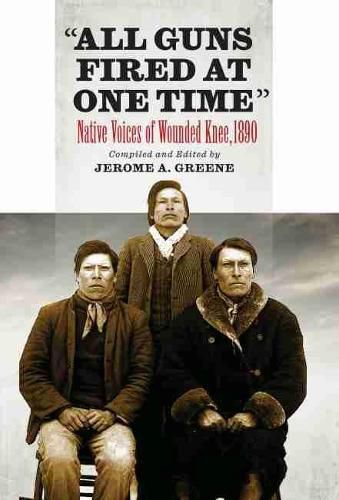 "ALL GUNS FIRED AT ONE TIME"

Native Voices of Wounded Knee, 1890

Compiled and Edited by
JEROME A. GREENE